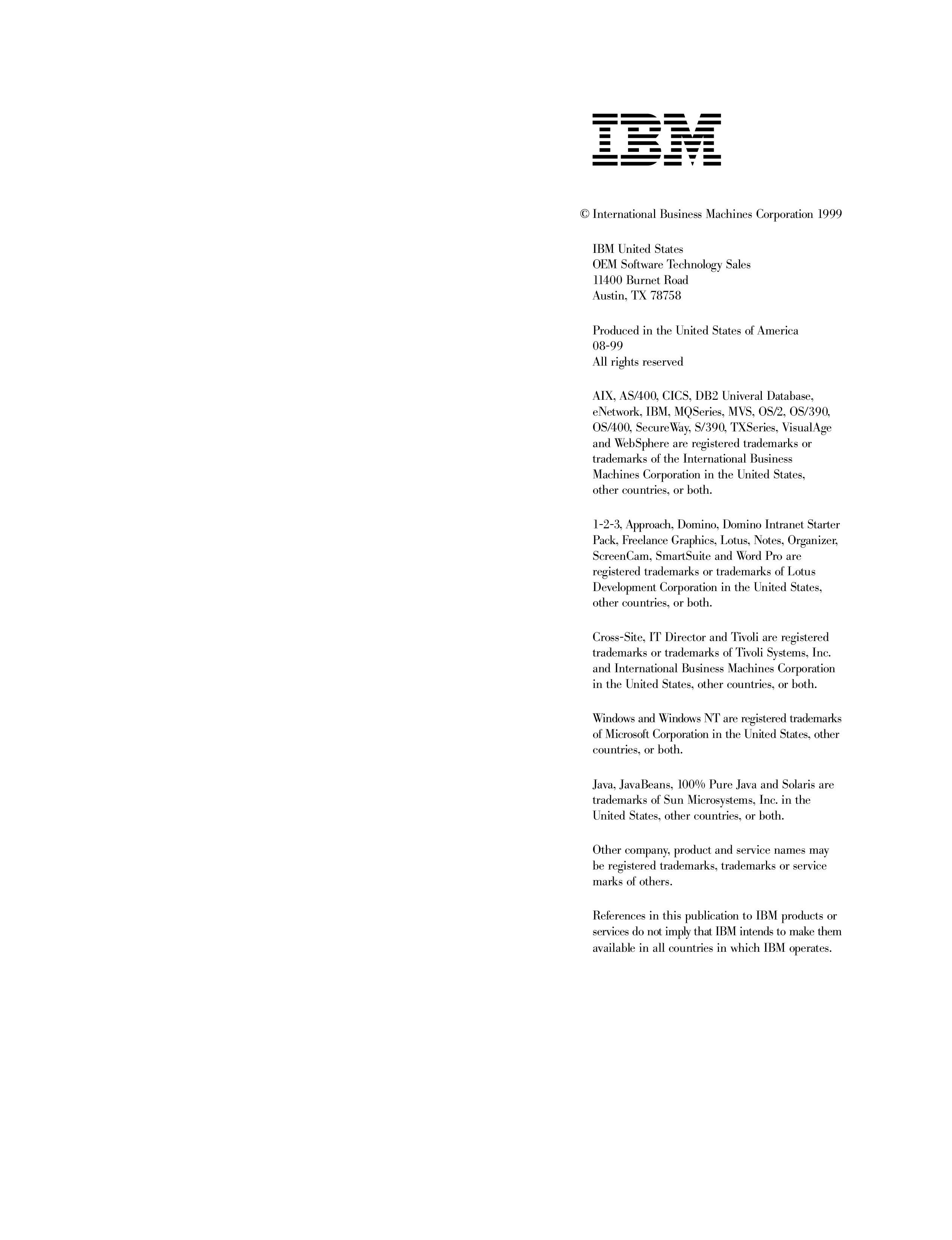 IBM

© International Business Machines Corporation 1999

IBM United States
OEM Software Technology Sales
11400 Burnet Road
Austin, TX 78758

Produced in the United States of America
08-99
All rights reserved

AIX, AS/400, CICS, DB2 Univeral Database, eNetwork, IBM, MQSeries, MVS, OS/2, OS/390, OS/400, SecureWay, S/390, TXSeries, VisualAge and WebSphere are registered trademarks or trademarks of the International Business Machines Corporation in the United States, other countries, or both.

1-2-3, Approach, Domino, Domino Intranet Starter Pack, Freelance Graphics, Lotus, Notes, Organizer, ScreenCam, SmartSuite and Word Pro are registered trademarks or trademarks of Lotus Development Corporation in the United States, other countries, or both.

Cross-Site, IT Director and Tivoli are registered trademarks or trademarks of Tivoli Systems, Inc. and International Business Machines Corporation in the United States, other countries, or both.

Windows and Windows NT are registered trademarks of Microsoft Corporation in the United States, other countries, or both.

Java, JavaBeans, 100% Pure Java and Solaris are trademarks of Sun Microsystems, Inc. in the United States, other countries, or both.

Other company, product and service names may be registered trademarks, trademarks or service marks of others.

References in this publication to IBM products or services do not imply that IBM intends to make them available in all countries in which IBM operates.